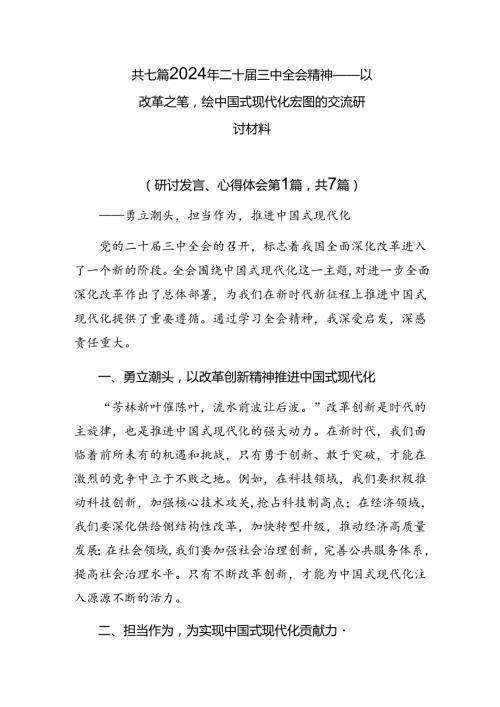 共七篇2024年二十届三中全会精神——以改革之笔，绘中国式现代化宏图的交流研讨材料

（研讨发言、心得体会第1篇，共7篇）

——勇立潮头，担当作为，推进中国式现代化

党的二十届三中全会的召开，标志着我国全面深化改革进入了一个新的阶段。全会围绕中国式现代化这一主题，对进一步全面深化改革作出了总体部署，为我们在新时代新征程上推进中国式现代化提供了重要遵循。通过学习全会精神，我深受启发，深感责任重大。

一、勇立潮头，以改革创新精神推进中国式现代化

“芳林新叶催陈叶，流水前波让后波。”改革创新是时代的主旋律，也是推进中国式现代化的强大动力。在新时代，我们面临着前所未有的机遇和挑战，只有勇于创新、敢于突破，才能在激烈的竞争中立于不败之地。例如，在科技领域，我们要积极推动科技创新，加强核心技术攻关，抢占科技制高点；在经济领域，我们要深化供给侧结构性改革，加快转型升级，推动经济高质量发展；在社会领域，我们要加强社会治理创新，完善公共服务体系，提高社会治理水平。只有不断改革创新，才能为中国式现代化注入源源不断的活力。

二、担当作为，为实现中国式现代化贡献力·